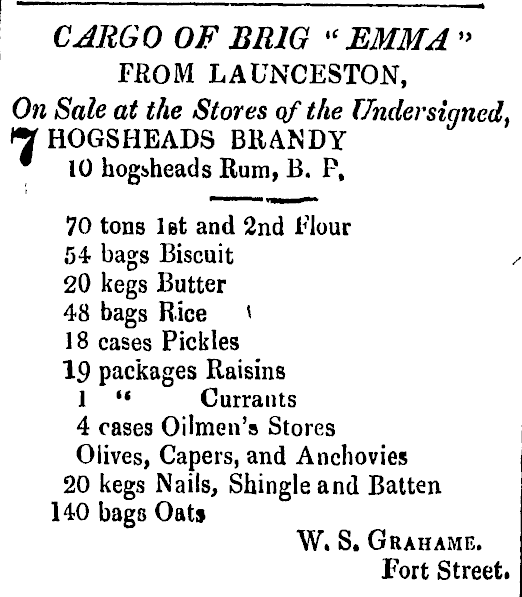 CARGO OF BRIG "EMMA"
FROM LAUNCESTON,
On Sale at the Stores of the Undersigned,

7 HOGSHEADS BRANDY
10 hogsheads Rum, B. P.

70 tons 1st and 2nd Flour
54 bags Biscuit
20 kegs Butter
48 bags Rice
18 cases Pickles
19 packages Raisins
1 " Currants
4 cases Oilmen's Stores
Olives, Capers, and Anchovies
20 kegs Nails, Shingle and Batten
140 bags Oats

W. S. GRAHAME.
Fort Street.